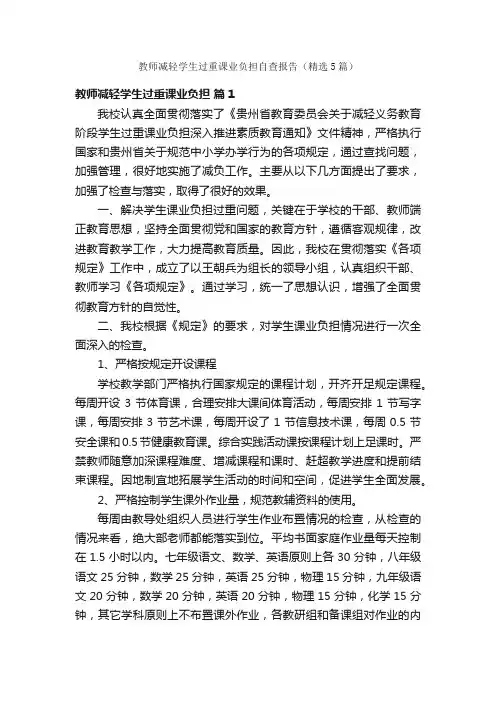 教师减轻学生过重课业负担自查报告（精选5篇）

教师减轻学生过重课业负担 篇1

我校认真全面贯彻落实了《贵州省教育委员会关于减轻义务教育阶段学生过重课业负担深入推进素质教育通知》文件精神，严格执行国家和贵州省关于规范中小学办学行为的各项规定，通过查找问题，加强管理，很好地实施了减负工作。主要从以下几方面提出了要求，加强了检查与落实，取得了很好的效果。

一、解决学生课业负担过重问题，关键在于学校的干部、教师端正教育思想，坚持全面贯彻党和国家的教育方针，遵循客观规律，改进教育教学工作，大力提高教育质量。因此，我校在贯彻落实《各项规定》工作中，成立了以王朝兵为组长的领导小组，认真组织干部、教师学习《各项规定》。通过学习，统一了思想认识，增强了全面贯彻教育方针的自觉性。

二、我校根据《规定》的要求，对学生课业负担情况进行一次全面深入的检查。

1、严格按规定开设课程

学校教学部门严格执行国家规定的课程计划，开齐开足规定课程。每周开设 3 节体育课，合理安排大课间体育活动，每周安排 1 节写字课，每周安排 3 节艺术课，每周开设了 1 节信息技术课，每周 0.5 节安全课和 0.5 节健康教育课。综合实践活动课按课程计划上足课时。严禁教师随意加深课程难度、增减课程和课时、赶超教学进度和提前结束课程。因地制宜地拓展学生活动的时间和空间，促进学生全面发展。

2、严格控制学生课外作业量，规范教辅资料的使用。

每周由教导处组织人员进行学生作业布置情况的检查，从检查的情况来看，绝大部老师都能落实到位。平均书面家庭作业量每天控制在 1.5 小时以内。七年级语文、数学、英语原则上各 30 分钟，八年级语文 25 分钟，数学 25 分钟，英语 25 分钟，物理 15 分钟，九年级语文 20 分钟，数学 20 分钟，英语 20 分钟，物理 15 分钟，化学 15 分钟，其它学科原则上不布置课外作业，各教研组和备课组对作业的内